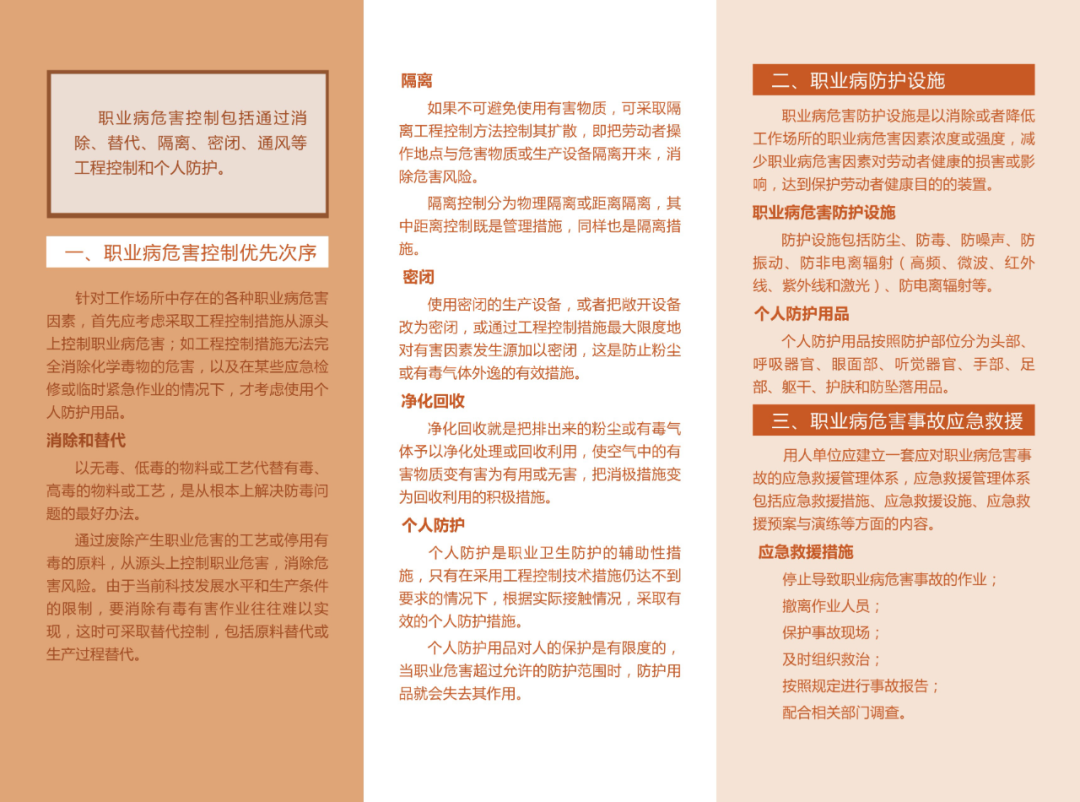 职业病危害控制包括通过消除、替代、隔离、密闭、通风等工程控制和个人防护。

一、职业病危害控制优先次序

针对工作场所中存在的各种职业病危害因素，首先应考虑采取工程控制措施从源头上控制职业病危害；如工程控制措施无法完全消除化学毒物的危害，以及在某些应急检修或临时紧急作业的情况下，才考虑使用个人防护用品。

消除和替代

以无毒、低毒的物料或工艺代替有毒、高毒的物料或工艺，是从根本上解决防毒问题的最好办法。

通过废除产生职业危害的工艺或停用有毒的原料，从源头上控制职业危害，消除危害风险。由于当前科技发展水平和生产条件的限制，要消除有毒有害作业往往难以实现，这时可采取替代控制，包括原料替代或生产过程替代。

隔离

如果不可避免使用有害物质，可采取隔离工程控制方法控制其扩散，即把劳动者操作地点与危害物质或生产设备隔离开来，消除危害风险。

隔离控制分为物理隔离或距离隔离，其中距离控制既是管理措施，同样也是隔离措施。

密闭

使用密闭的生产设备，或者把敞开设备改为密闭，或通过工程控制措施最大限度地对有害因素发生源加以密闭，这是防止粉尘或有毒气体外逸的有效措施。

净化回收

净化回收就是把排出来的粉尘或有毒气体予以净化处理或回收利用，使空气中的有害物质变有害为有用或无害，把消极措施变为回收利用的积极措施。

个人防护

个人防护是职业卫生防护的辅助性措施，只有在采用工程控制技术措施仍达不到要求的情况下，根据实际接触情况，采取有效的个人防护措施。

个人防护用品对人的保护是有限度的，当职业危害超过允许的防护范围时，防护用品就会失去其作用。

二、职业病防护设施

职业病危害防护设施是以消除或者降低工作场所的职业病危害因素浓度或强度，减少职业病危害因素对劳动者健康的损害或影响，达到保护劳动者健康目的的装置。

职业病危害防护设施

防护设施包括防尘、防毒、防噪声、防振动、防非电离辐射（高频、微波、红外线、紫外线和激光）、防电离辐射等。

个人防护用品

个人防护用品按照防护部位分为头部、呼吸器官、眼面部、听觉器官、手部、足部、躯干、护肤和防坠落用品。

三、职业病危害事故应急救援

用人单位应建立一套应对职业病危害事故的应急救援管理体系，应急救援管理体系包括应急救援措施、应急救援设施、应急救援预案与演练等方面的内容。

应急救援措施

停止导致职业病危害事故的作业；

撤离作业人员；

保护事故现场；

及时组织救治；

按照规定进行事故报告；

配合相关部门调查。